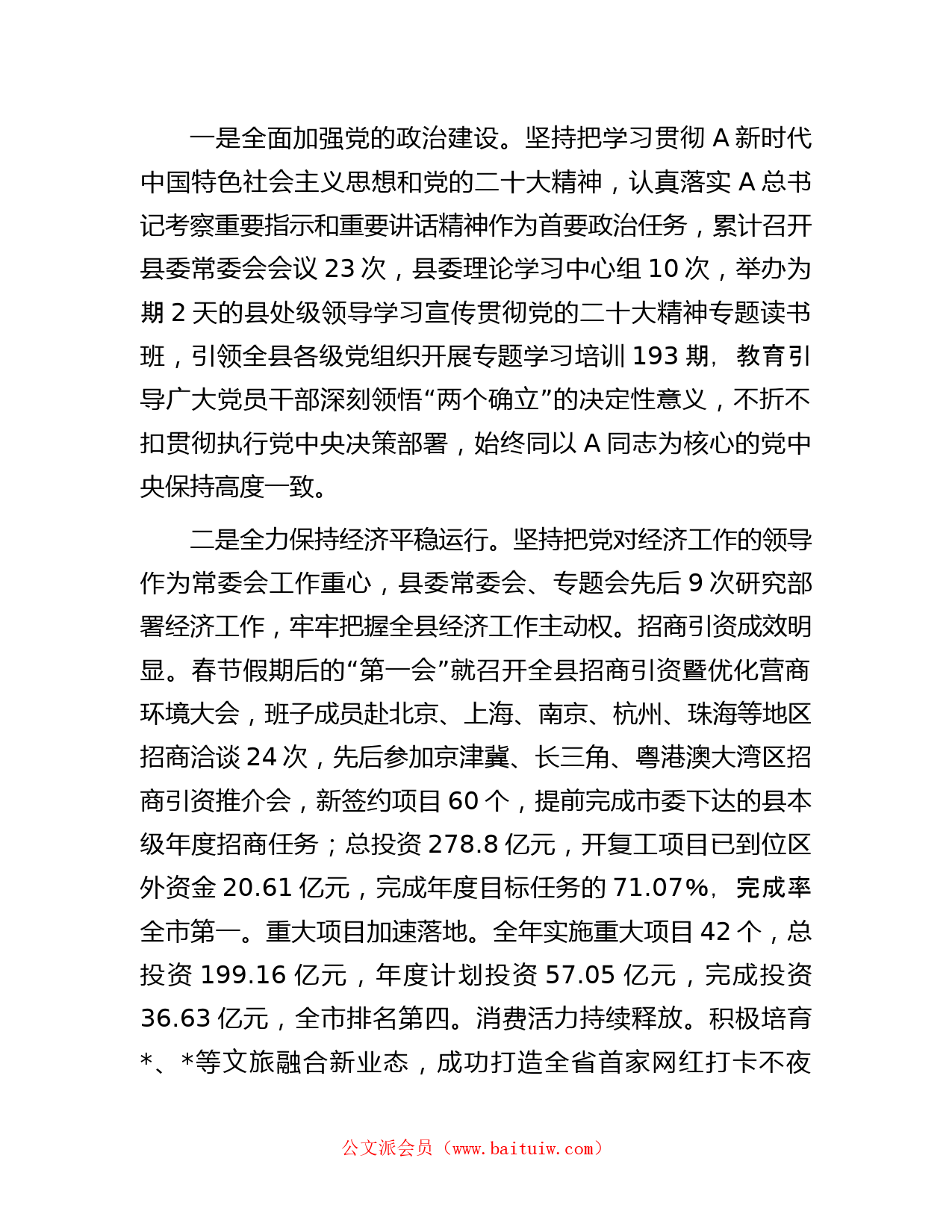 一是全面加强党的政治建设。坚持把学习贯彻 A 新时代中国特色社会主义思想和党的二十大精神，认真落实 A 总书记考察重要指示和重要讲话精神作为首要政治任务，累计召开县委常委会会议 23 次，县委理论学习中心组 10 次，举办为期 2 天的县处级领导学习宣传贯彻党的二十大精神专题读书班，引领全县各级党组织开展专题学习培训 193 期，教育引导广大党员干部深刻领悟“两个确立”的决定性意义，不折不扣贯彻执行党中央决策部署，始终同以 A 同志为核心的党中央保持高度一致。

二是全力保持经济平稳运行。坚持把党对经济工作的领导作为常委会工作重心，县委常委会、专题会先后 9 次研究部署经济工作，牢牢把握全县经济工作主动权。招商引资成效明显。春节假期后的“第一会”就召开全县招商引资暨优化营商环境大会，班子成员赴北京、上海、南京、杭州、珠海等地区招商洽谈 24 次，先后参加京津冀、长三角、粤港澳大湾区招商引资推介会，新签约项目 60 个，提前完成市委下达的县本级年度招商任务；总投资 278.8 亿元，开复工项目已到位区外资金 20.61 亿元，完成年度目标任务的 71.07%，完成率全市第一。重大项目加速落地。全年实施重大项目 42 个，总投资 199.16 亿元，年度计划投资 57.05 亿元，完成投资 36.63 亿元，全市排名第四。消费活力持续释放。积极培育*、*等文旅融合新业态，成功打造全省首家网红打卡不夜

公文派会员（www.baituiw.com）